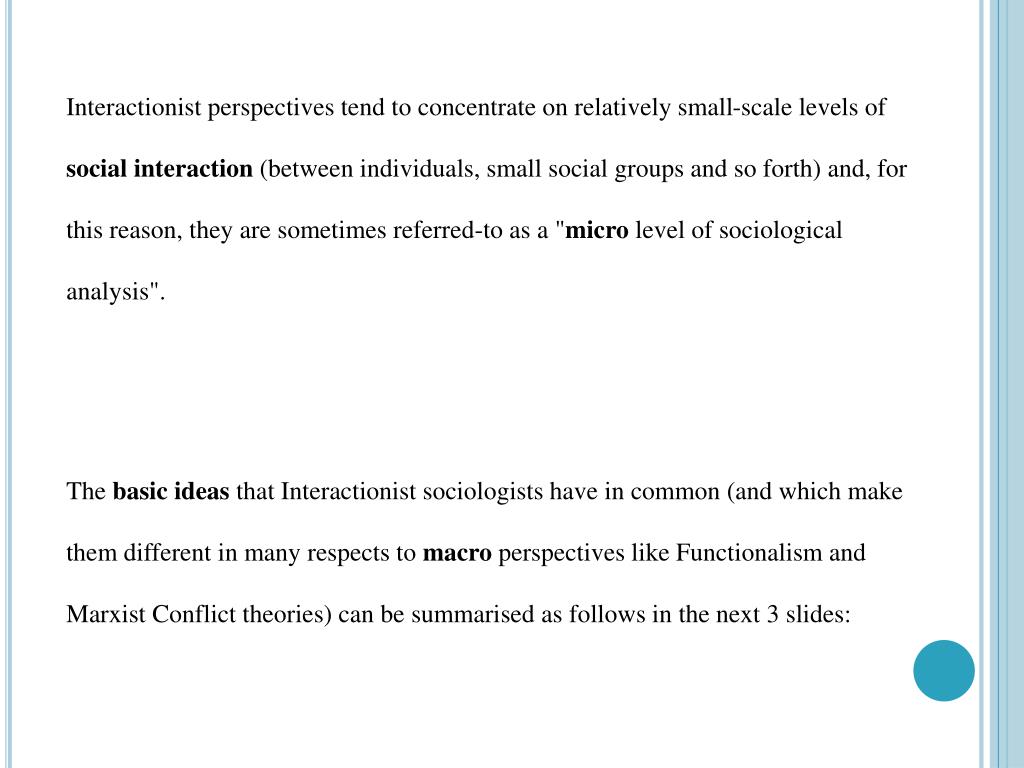 Interactionist perspectives tend to concentrate on relatively small-scale levels of social interaction (between individuals, small social groups and so forth) and, for this reason, they are sometimes referred-to as a "micro level of sociological analysis".

The basic ideas that Interactionist sociologists have in common (and which make them different in many respects to macro perspectives like Functionalism and Marxist Conflict theories) can be summarised as follows in the next 3 slides: